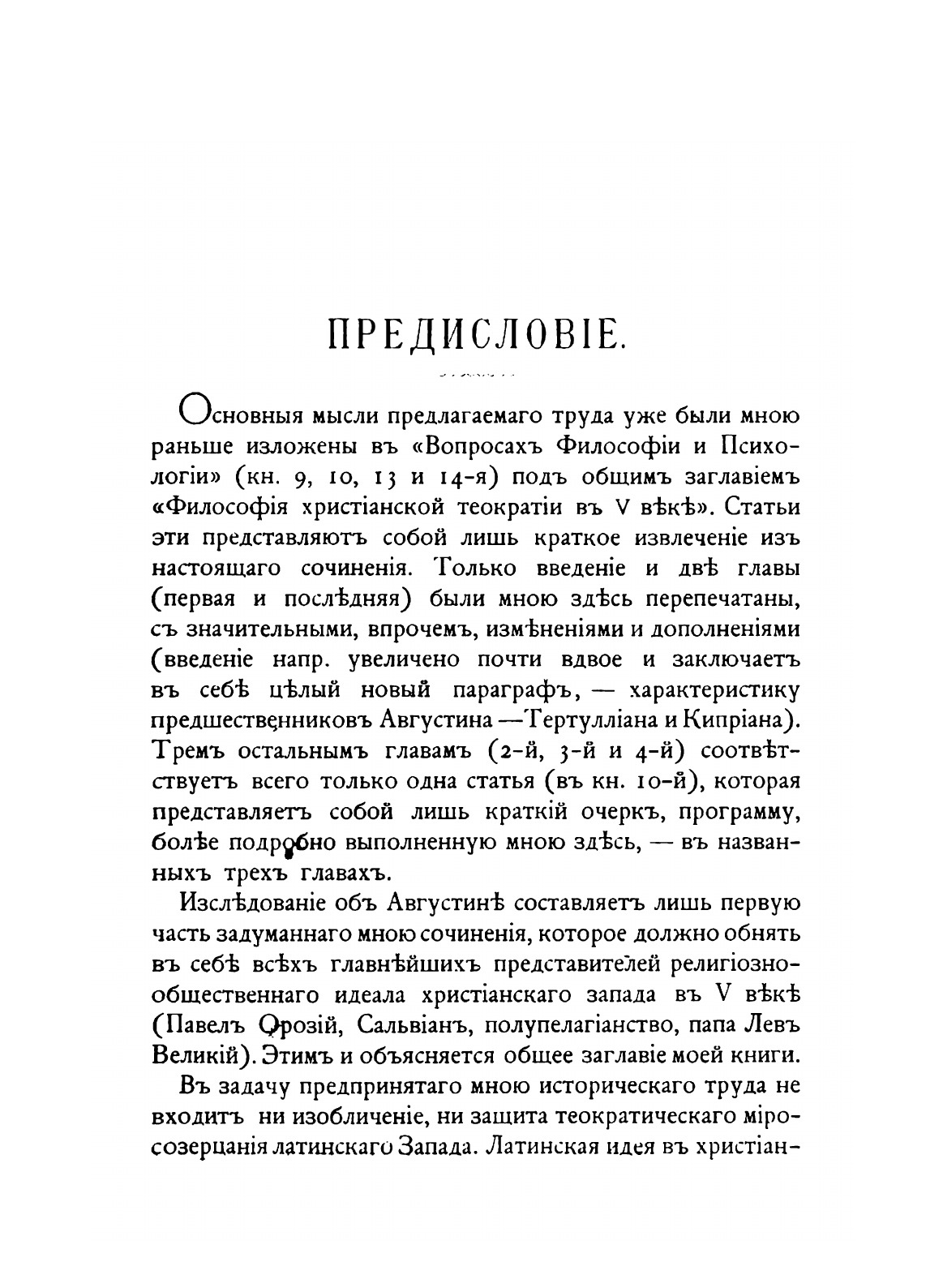 ПРЕДИСЛОВІЕ.

Основныя мысли предлагаемаго труда уже были мною раньше изложены въ «Вопросахъ Философіи и Психологіи» (кн. 9, 10, 13 и 14-я) подъ общимъ заглавіемъ «Философія христіанской теократіи въ V вѣкѣ». Статьи эти представляютъ собой лишь краткое извлеченіе изъ настоящаго сочиненія. Только введеніе и двѣ главы (первая и послѣдняя) были мною здѣсь перепечатаны, съ значительными, впрочемъ, измѣненіями и дополненіями (введеніе напр. увеличено почти вдвое и заключаетъ въ себѣ цѣлый новый параграфъ, — характеристику предшественниковъ Августина — Тертулліана и Кипріана). Тремъ остальнымъ главамъ (2-й, 3-й и 4-й) соотвѣтствуетъ всего только одна статья (въ кн. 10-й), которая представляетъ собой лишь краткій очеркъ, программу, болѣе подробно выполненную мною здѣсь, — въ названныхъ трехъ главахъ.

Изслѣдованіе объ Августинѣ составляетъ лишь первую часть задуманнаго мною сочиненія, которое должно обнять въ себѣ всѣхъ главнѣйшихъ представителей религіозно-общественнаго идеала христіанскаго запада въ V вѣкѣ (Павелъ Орозій, Сальвіанъ, полупелагіанство, папа Левъ Великій). Этимъ и объясняется общее заглавіе моей книги.

Въ задачу предпринятаго мною историческаго труда не входитъ ни изобличеніе, ни защита теократическаго міросозерцанія латинскаго Запада. Латинская идея въ христіан-